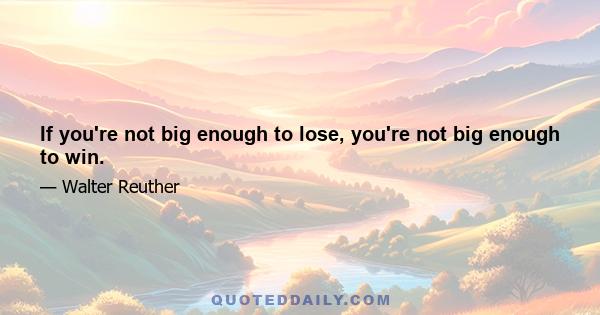 If you're not big enough to lose, you're not big enough to win.

— Walter Reuther

QUOTEDDAILY.COM